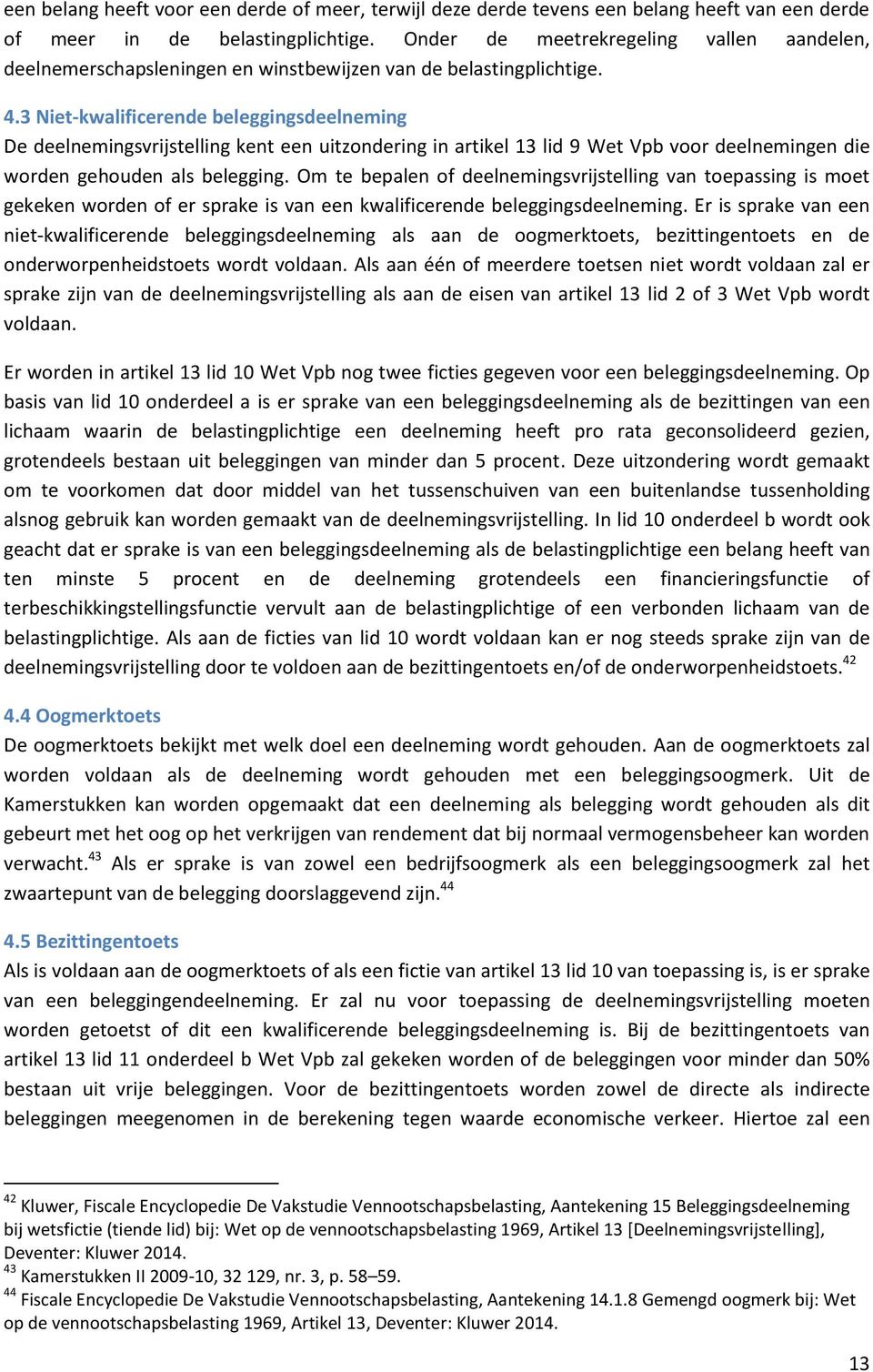 een belang heeft voor een derde of meer, terwijl deze derde tevens een belang heeft van een derde of meer in de belastingplichtige. Onder de meetrekregeling vallen aandelen, deelnemerschapsleningen en winstbewijzen van de belastingplichtige.

4.3 Niet-kwalificerende beleggingsdeelneming
De deelnemingsvrijstelling kent een uitzondering in artikel 13 lid 9 Wet Vpb voor deelnemingen die worden gehouden als belegging. Om te bepalen of deelnemingsvrijstelling van toepassing is moet gekeken worden of er sprake is van een kwalificerende beleggingsdeelneming. Er is sprake van een niet-kwalificerende beleggingsdeelneming als aan de oogmerktoets, bezittingentoets en de onderworpenheidstoets wordt voldaan. Als aan één of meerdere toetsen niet wordt voldaan zal er sprake zijn van de deelnemingsvrijstelling als aan de eisen van artikel 13 lid 2 of 3 Wet Vpb wordt voldaan.

Er worden in artikel 13 lid 10 Wet Vpb nog twee ficties gegeven voor een beleggingsdeelneming. Op basis van lid 10 onderdeel a is er sprake van een beleggingsdeelneming als de bezittingen van een lichaam waarin de belastingplichtige een deelneming heeft pro rata geconsolideerd gezien, grotendeels bestaan uit beleggingen van minder dan 5 procent. Deze uitzondering wordt gemaakt om te voorkomen dat door middel van het tussenschuiven van een buitenlandse tussenholding alsnog gebruik kan worden gemaakt van de deelnemingsvrijstelling. In lid 10 onderdeel b wordt ook geacht dat er sprake is van een beleggingsdeelneming als de belastingplichtige een belang heeft van ten minste 5 procent en de deelneming grotendeels een financieringsfunctie of terbeschikkingstellingsfunctie vervult aan de belastingplichtige of een verbonden lichaam van de belastingplichtige. Als aan de ficties van lid 10 wordt voldaan kan er nog steeds sprake zijn van de deelnemingsvrijstelling door te voldoen aan de bezittingentoets en/of de onderworpenheidstoets.$^{42}$

4.4 Oogmerktoets
De oogmerktoets bekijkt met welk doel een deelneming wordt gehouden. Aan de oogmerktoets zal worden voldaan als de deelneming wordt gehouden met een beleggingsoogmerk. Uit de Kamerstukken kan worden opgemaakt dat een deelneming als belegging wordt gehouden als dit gebeurt met het oog op het verkrijgen van rendement dat bij normaal vermogensbeheer kan worden verwacht.$^{43}$ Als er sprake is van zowel een bedrijfsoogmerk als een beleggingsoogmerk zal het zwaartepunt van de belegging doorslaggevend zijn.$^{44}$

4.5 Bezittingentoets
Als is voldaan aan de oogmerktoets of als een fictie van artikel 13 lid 10 van toepassing is, is er sprake van een beleggingendeelneming. Er zal nu voor toepassing de deelnemingsvrijstelling moeten worden getoetst of dit een kwalificerende beleggingsdeelneming is. Bij de bezittingentoets van artikel 13 lid 11 onderdeel b Wet Vpb zal gekeken worden of de beleggingen voor minder dan 50% bestaan uit vrije beleggingen. Voor de bezittingentoets worden zowel de directe als indirecte beleggingen meegenomen in de berekening tegen waarde economische verkeer. Hiertoe zal een

$^{42}$ Kluwer, Fiscale Encyclopedie De Vakstudie Vennootschapsbelasting, Aantekening 15 Beleggingsdeelneming bij wetsfictie (tiende lid) bij: Wet op de vennootschapsbelasting 1969, Artikel 13 [Deelnemingsvrijstelling], Deventer: Kluwer 2014.
$^{43}$ Kamerstukken II 2009-10, 32 129, nr. 3, p. 58–59.
$^{44}$ Fiscale Encyclopedie De Vakstudie Vennootschapsbelasting, Aantekening 14.1.8 Gemengd oogmerk bij: Wet op de vennootschapsbelasting 1969, Artikel 13, Deventer: Kluwer 2014.

13